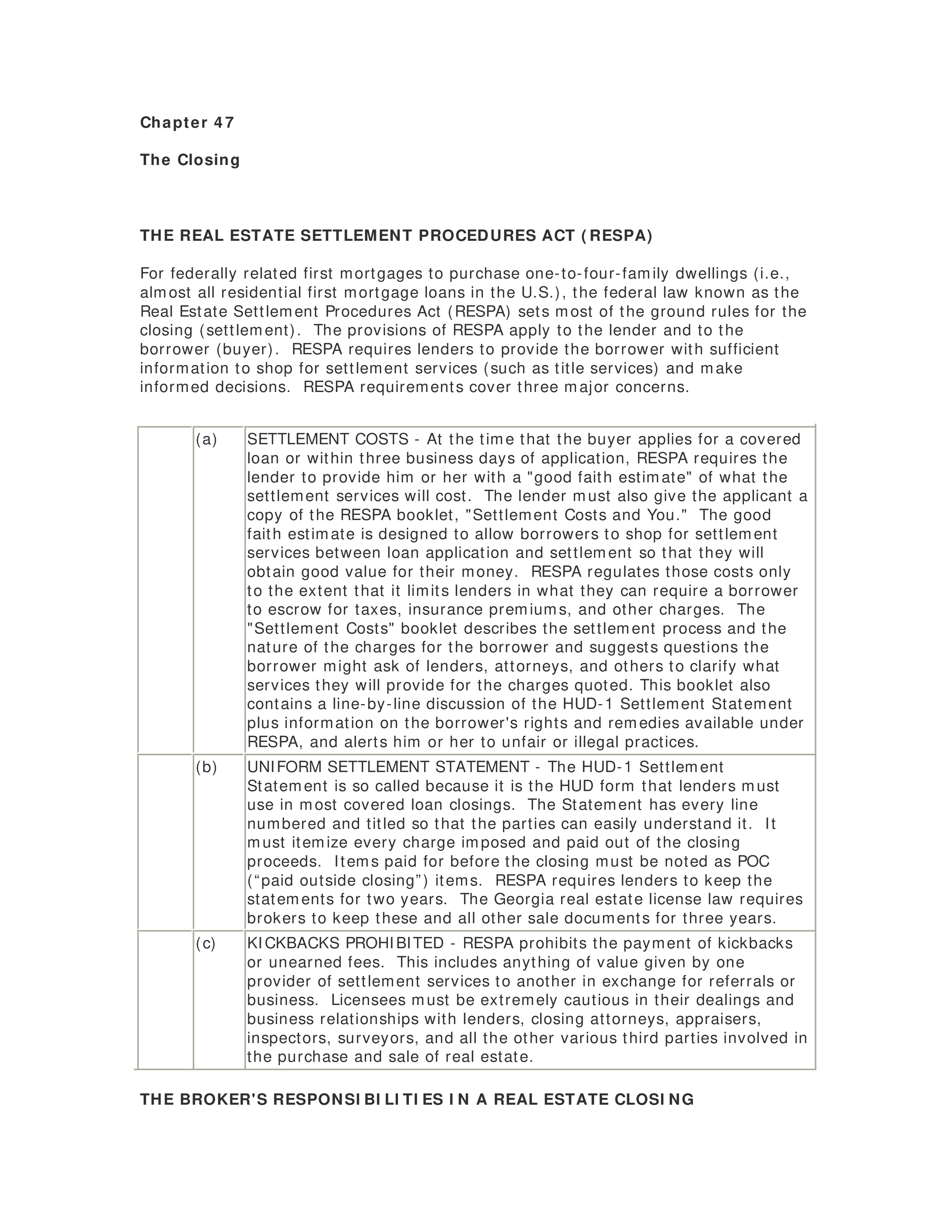 Chapter 47

The Closing

THE REAL ESTATE SETTLEMENT PROCEDURES ACT (RESPA)

For federally related first mortgages to purchase one-to-four-family dwellings (i.e., almost all residential first mortgage loans in the U.S.), the federal law known as the Real Estate Settlement Procedures Act (RESPA) sets most of the ground rules for the closing (settlement). The provisions of RESPA apply to the lender and to the borrower (buyer). RESPA requires lenders to provide the borrower with sufficient information to shop for settlement services (such as title services) and make informed decisions. RESPA requirements cover three major concerns.

| | | |
|---|---|---|
| | (a) | SETTLEMENT COSTS - At the time that the buyer applies for a covered loan or within three business days of application, RESPA requires the lender to provide him or her with a "good faith estimate" of what the settlement services will cost. The lender must also give the applicant a copy of the RESPA booklet, "Settlement Costs and You." The good faith estimate is designed to allow borrowers to shop for settlement services between loan application and settlement so that they will obtain good value for their money. RESPA regulates those costs only to the extent that it limits lenders in what they can require a borrower to escrow for taxes, insurance premiums, and other charges. The "Settlement Costs" booklet describes the settlement process and the nature of the charges for the borrower and suggests questions the borrower might ask of lenders, attorneys, and others to clarify what services they will provide for the charges quoted. This booklet also contains a line-by-line discussion of the HUD-1 Settlement Statement plus information on the borrower's rights and remedies available under RESPA, and alerts him or her to unfair or illegal practices. |
| | (b) | UNIFORM SETTLEMENT STATEMENT - The HUD-1 Settlement Statement is so called because it is the HUD form that lenders must use in most covered loan closings. The Statement has every line numbered and titled so that the parties can easily understand it. It must itemize every charge imposed and paid out of the closing proceeds. Items paid for before the closing must be noted as POC (“paid outside closing”) items. RESPA requires lenders to keep the statements for two years. The Georgia real estate license law requires brokers to keep these and all other sale documents for three years. |
| | (c) | KICKBACKS PROHIBITED - RESPA prohibits the payment of kickbacks or unearned fees. This includes anything of value given by one provider of settlement services to another in exchange for referrals or business. Licensees must be extremely cautious in their dealings and business relationships with lenders, closing attorneys, appraisers, inspectors, surveyors, and all the other various third parties involved in the purchase and sale of real estate. |

THE BROKER'S RESPONSIBILITIES IN A REAL ESTATE CLOSING